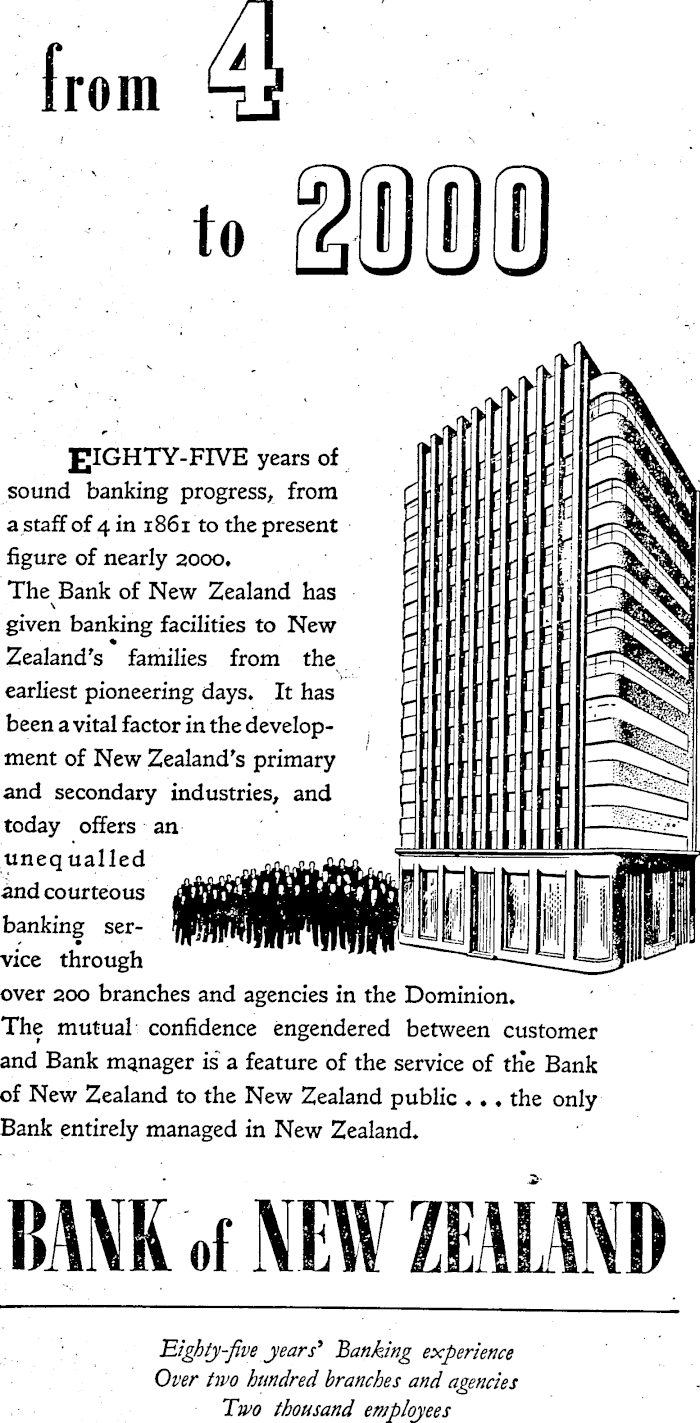 from 4

to 2000

EIGHTY-FIVE years of sound banking progress, from a staff of 4 in 1861 to the present figure of nearly 2000.
The Bank of New Zealand has given banking facilities to New Zealand's families from the earliest pioneering days. It has been a vital factor in the development of New Zealand's primary and secondary industries, and today offers an unequalled and courteous banking service through over 200 branches and agencies in the Dominion.
The mutual confidence engendered between customer and Bank manager is a feature of the service of the Bank of New Zealand to the New Zealand public . . . the only Bank entirely managed in New Zealand.

BANK of NEW ZEALAND

Eighty-five years' Banking experience
Over two hundred branches and agencies
Two thousand employees